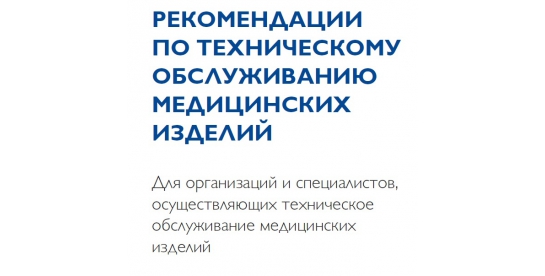 РЕКОМЕНДАЦИИ ПО ТЕХНИЧЕСКОМУ ОБСЛУЖИВАНИЮ МЕДИЦИНСКИХ ИЗДЕЛИЙ

Для организаций и специалистов, осуществляющих техническое обслуживание медицинских изделий